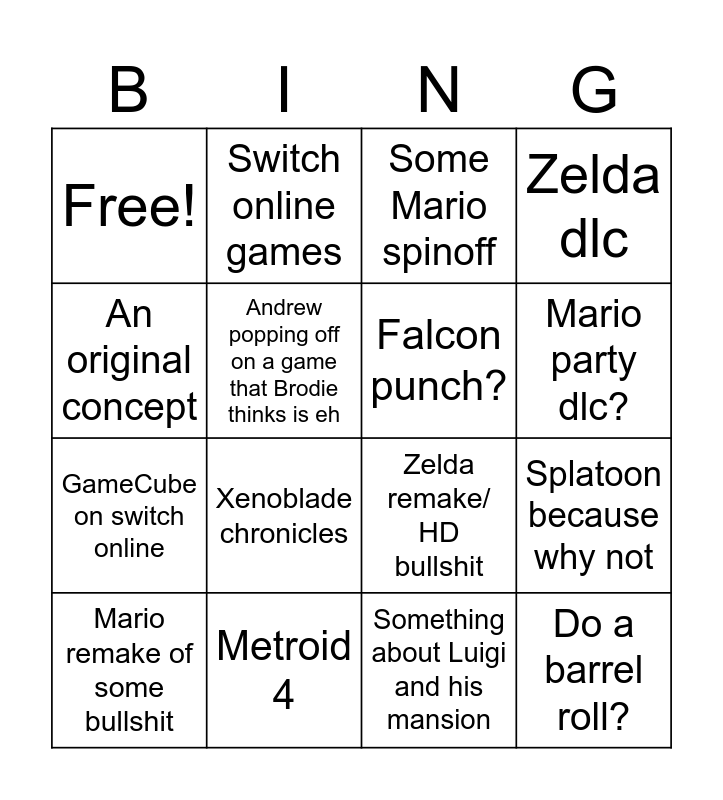 | B | I | N | G |
|---|---|---|---|
| Free! | Switch online games | Some Mario spinoff | Zelda dlc |
| An original concept | Andrew popping off on a game that Brodie thinks is eh | Falcon punch? | Mario party dlc? |
| GameCube on switch online | Xenoblade chronicles | Zelda remake/ HD bullshit | Splatoon because why not |
| Mario remake of some bullshit | Metroid 4 | Something about Luigi and his mansion | Do a barrel roll? |